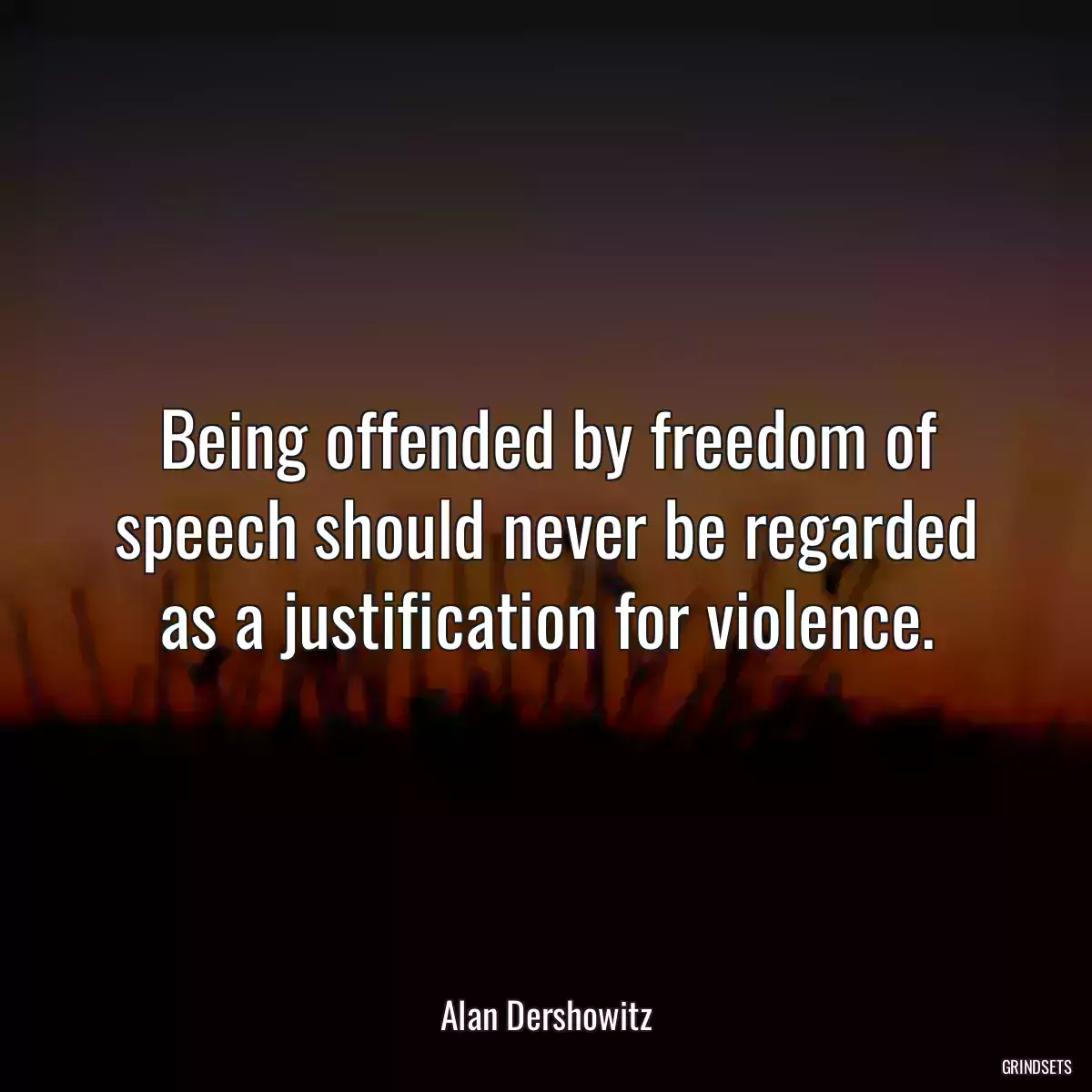 Being offended by freedom of speech should never be regarded as a justification for violence.

Alan Dershowitz

GRINDSETS